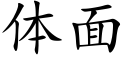 体面